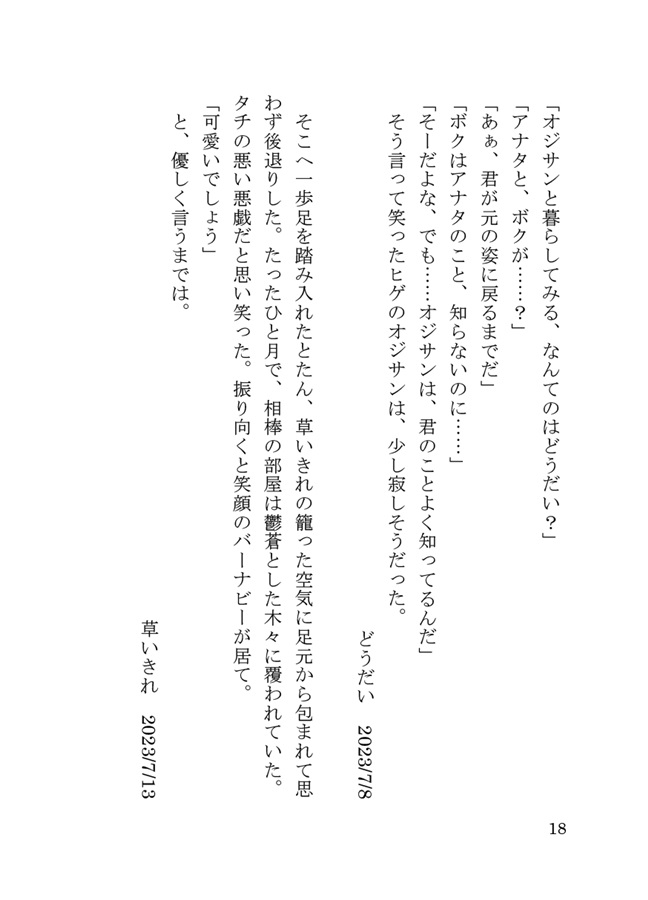 「オジサンと暮らしてみる、なんてのはどうだい？」
「アナタと、ボクが……？」
「あぁ、君が元の姿に戻るまでだ」
「ボクはアナタのこと、知らないのに……」
「そーだよな、でも……オジサンは、君のことよく知ってるんだ」
そう言って笑ったヒゲのオジサンは、少し寂しそうだった。

どうだい　2023/7/8

そこへ一歩足を踏み入れたとたん、草いきれの籠った空気に足元から包まれて思わず後退りした。たったひと月で、相棒の部屋は鬱蒼とした木々に覆われていた。タチの悪い悪戯だと思い笑った。振り向くと笑顔のバーナビーが居て。
「可愛いでしょう」
と、優しく言うまでは。

草いきれ　2023/7/13

18